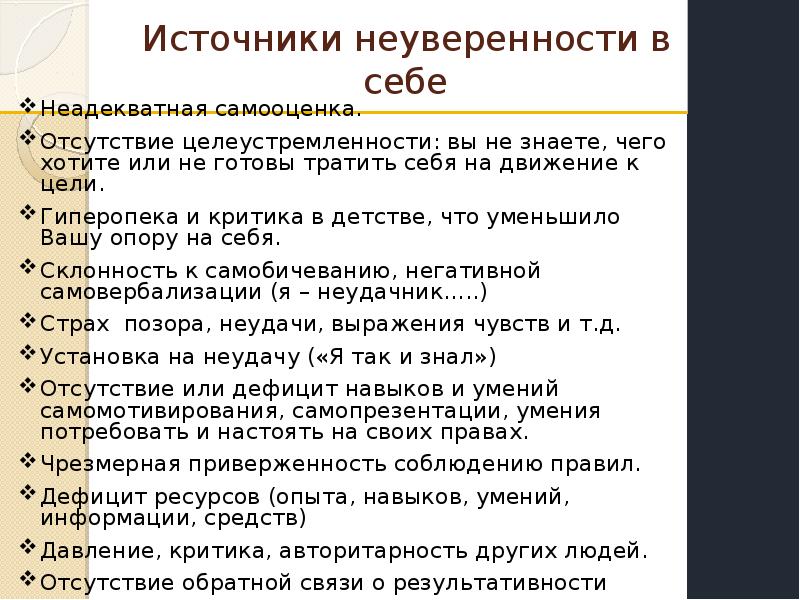 Источники неуверенности в себе

❖ Неадекватная самооценка.

❖ Отсутствие целеустремленности: вы не знаете, чего хотите или не готовы тратить себя на движение к цели.

❖ Гиперопека и критика в детстве, что уменьшило Вашу опору на себя.

❖ Склонность к самобичеванию, негативной самовербализации (я – неудачник…..)

❖ Страх  позора, неудачи, выражения чувств и т.д.

❖ Установка на неудачу («Я так и знал»)

❖ Отсутствие или дефицит навыков и умений самомотивирования, самопрезентации, умения потребовать и настоять на своих правах.

❖ Чрезмерная приверженность соблюдению правил.

❖ Дефицит ресурсов (опыта, навыков, умений, информации, средств)

❖ Давление, критика, авторитарность других людей.

❖ Отсутствие обратной связи о результативности